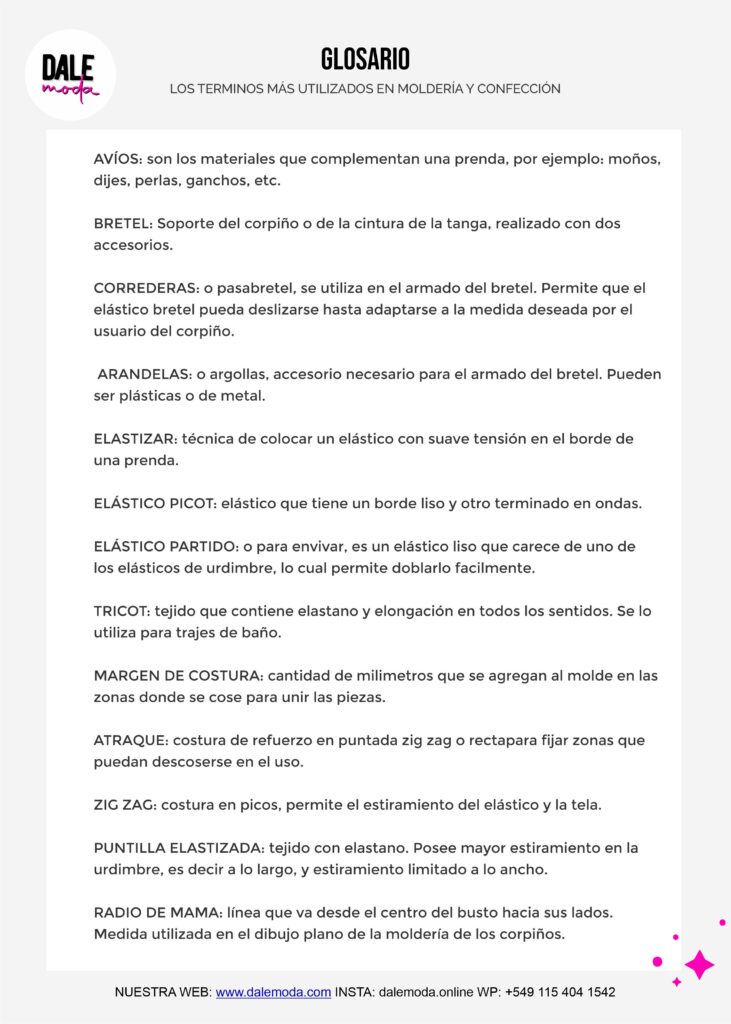 DALE
moda

GLOSARIO

LOS TERMINOS MÁS UTILIZADOS EN MOLDERÍA Y CONFECCIÓN

AVÍOS: son los materiales que complementan una prenda, por ejemplo: moños, dijes, perlas, ganchos, etc.

BRETEL: Soporte del corpiño o de la cintura de la tanga, realizado con dos accesorios.

CORREDERAS: o pasabretel, se utiliza en el armado del bretel. Permite que el elástico bretel pueda deslizarse hasta adaptarse a la medida deseada por el usuario del corpiño.

ARANDELAS: o argollas, accesorio necesario para el armado del bretel. Pueden ser plásticas o de metal.

ELASTIZAR: técnica de colocar un elástico con suave tensión en el borde de una prenda.

ELÁSTICO PICOT: elástico que tiene un borde liso y otro terminado en ondas.

ELÁSTICO PARTIDO: o para envivar, es un elástico liso que carece de uno de los elásticos de urdimbre, lo cual permite doblarlo facilmente.

TRICOT: tejido que contiene elastano y elongación en todos los sentidos. Se lo utiliza para trajes de baño.

MARGEN DE COSTURA: cantidad de milimetros que se agregan al molde en las zonas donde se cose para unir las piezas.

ATRAQUE: costura de refuerzo en puntada zig zag o rectapara fijar zonas que puedan descoserse en el uso.

ZIG ZAG: costura en picos, permite el estiramiento del elástico y la tela.

PUNTILLA ELASTIZADA: tejido con elastano. Posee mayor estiramiento en la urdimbre, es decir a lo largo, y estiramiento limitado a lo ancho.

RADIO DE MAMA: línea que va desde el centro del busto hacia sus lados. Medida utilizada en el dibujo plano de la moldería de los corpiños.

NUESTRA WEB: www.dalemoda.com INSTA: dalemoda.online WP: +549 115 404 1542